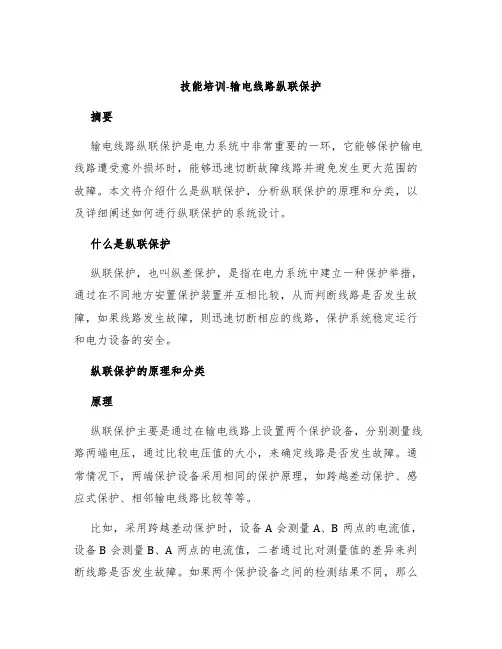 技能培训-输电线路纵联保护

摘要

输电线路纵联保护是电力系统中非常重要的一环，它能够保护输电线路遭受意外损坏时，能够迅速切断故障线路并避免发生更大范围的故障。本文将介绍什么是纵联保护，分析纵联保护的原理和分类，以及详细阐述如何进行纵联保护的系统设计。

什么是纵联保护

纵联保护，也叫纵差保护，是指在电力系统中建立一种保护举措，通过在不同地方安置保护装置并互相比较，从而判断线路是否发生故障，如果线路发生故障，则迅速切断相应的线路，保护系统稳定运行和电力设备的安全。

纵联保护的原理和分类

原理

纵联保护主要是通过在输电线路上设置两个保护设备，分别测量线路两端电压，通过比较电压值的大小，来确定线路是否发生故障。通常情况下，两端保护设备采用相同的保护原理，如跨越差动保护、感应式保护、相邻输电线路比较等等。

比如，采用跨越差动保护时，设备 A 会测量 A、B 两点的电流值，设备 B 会测量 B、A 两点的电流值，二者通过比对测量值的差异来判断线路是否发生故障。如果两个保护设备之间的检测结果不同，那么